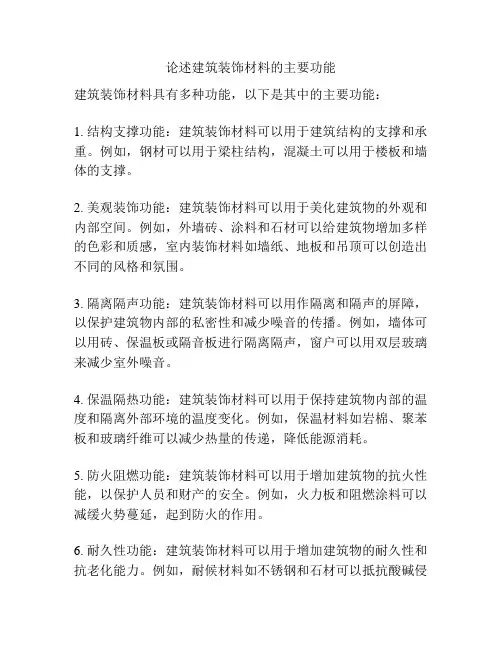 论述建筑装饰材料的主要功能

建筑装饰材料具有多种功能，以下是其中的主要功能：

1. 结构支撑功能：建筑装饰材料可以用于建筑结构的支撑和承重。例如，钢材可以用于梁柱结构，混凝土可以用于楼板和墙体的支撑。

2. 美观装饰功能：建筑装饰材料可以用于美化建筑物的外观和内部空间。例如，外墙砖、涂料和石材可以给建筑物增加多样的色彩和质感，室内装饰材料如墙纸、地板和吊顶可以创造出不同的风格和氛围。

3. 隔离隔声功能：建筑装饰材料可以用作隔离和隔声的屏障，以保护建筑物内部的私密性和减少噪音的传播。例如，墙体可以用砖、保温板或隔音板进行隔离隔声，窗户可以用双层玻璃来减少室外噪音。

4. 保温隔热功能：建筑装饰材料可以用于保持建筑物内部的温度和隔离外部环境的温度变化。例如，保温材料如岩棉、聚苯板和玻璃纤维可以减少热量的传递，降低能源消耗。

5. 防火阻燃功能：建筑装饰材料可以用于增加建筑物的抗火性能，以保护人员和财产的安全。例如，火力板和阻燃涂料可以减缓火势蔓延，起到防火的作用。

6. 耐久性功能：建筑装饰材料可以用于增加建筑物的耐久性和抗老化能力。例如，耐候材料如不锈钢和石材可以抵抗酸碱侵